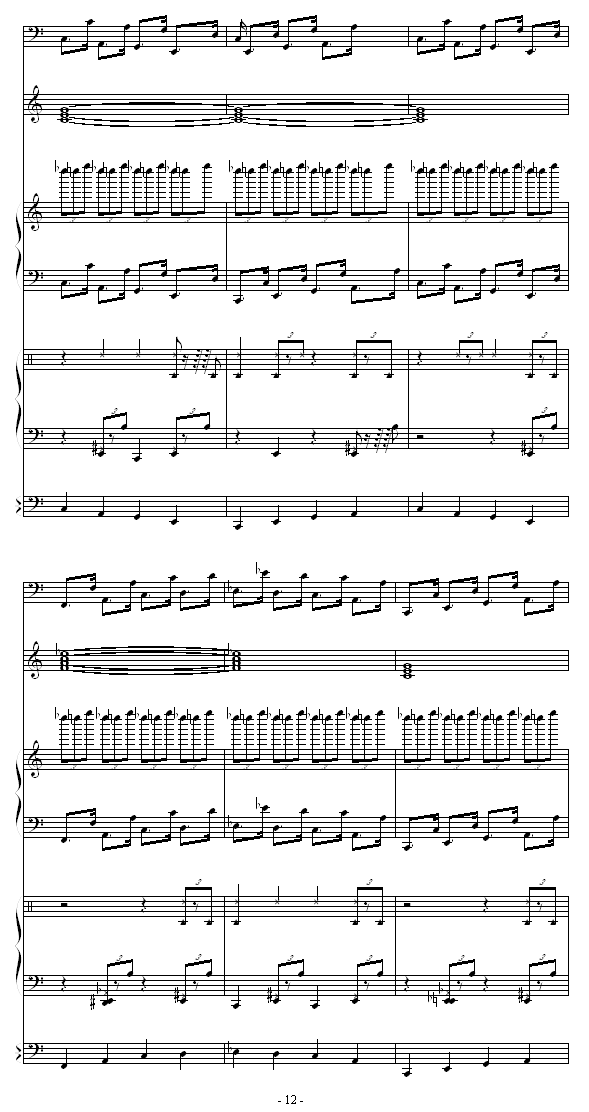 - 12 -